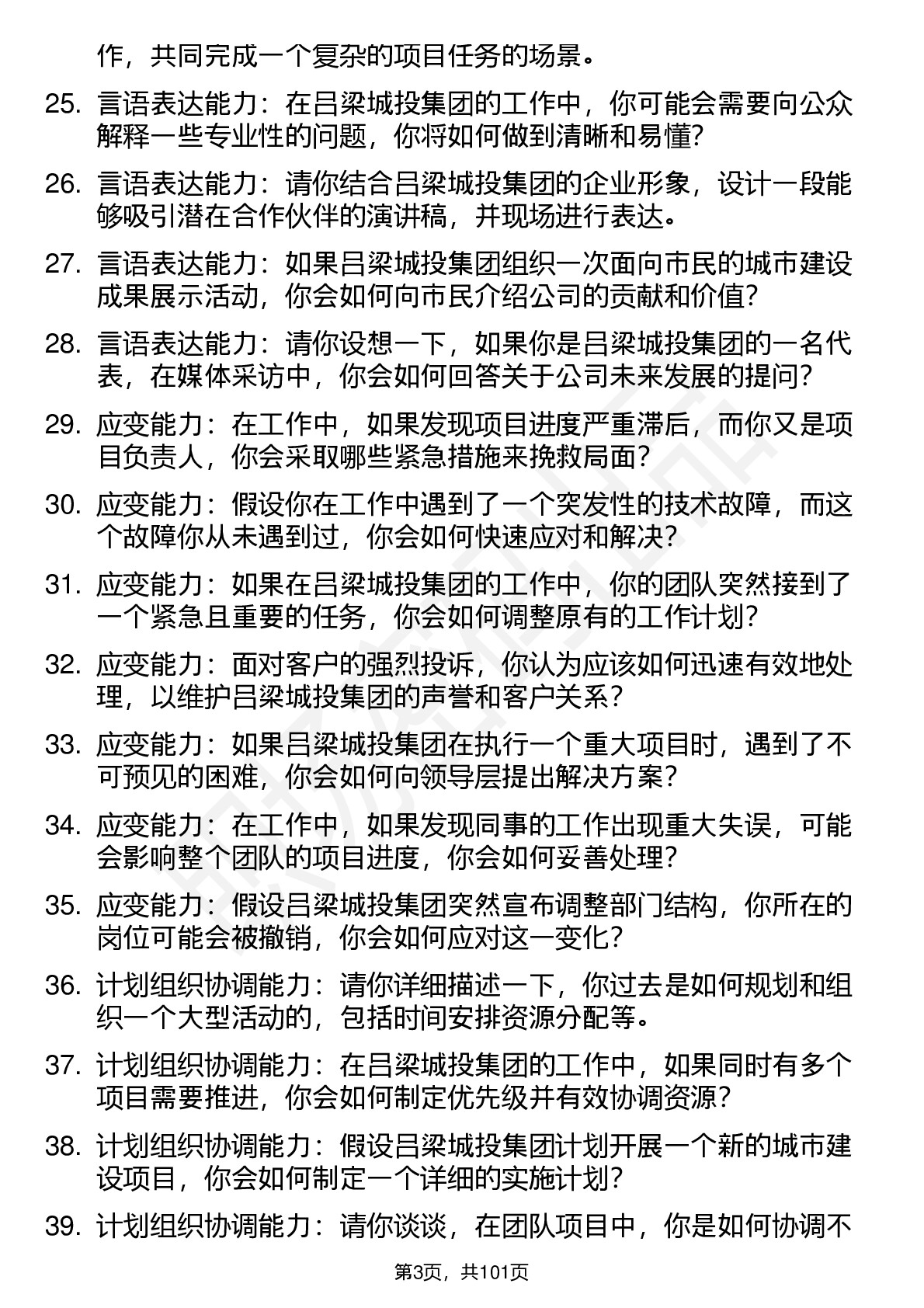 作，共同完成一个复杂的项目任务的场景。

25. 言语表达能力：在吕梁城投集团的工作中，你可能会需要向公众解释一些专业性的问题，你将如何做到清晰和易懂？

26. 言语表达能力：请你结合吕梁城投集团的企业形象，设计一段能够吸引潜在合作伙伴的演讲稿，并现场进行表达。

27. 言语表达能力：如果吕梁城投集团组织一次面向市民的城市建设成果展示活动，你会如何向市民介绍公司的贡献和价值？

28. 言语表达能力：请你设想一下，如果你是吕梁城投集团的一名代表，在媒体采访中，你会如何回答关于公司未来发展的提问？

29. 应变能力：在工作中，如果发现项目进度严重滞后，而你又是项目负责人，你会采取哪些紧急措施来挽救局面？

30. 应变能力：假设你在工作中遇到了一个突发性的技术故障，而这个故障你从未遇到过，你会如何快速应对和解决？

31. 应变能力：如果在吕梁城投集团的工作中，你的团队突然接到了一个紧急且重要的任务，你会如何调整原有的工作计划？

32. 应变能力：面对客户的强烈投诉，你认为应该如何迅速有效地处理，以维护吕梁城投集团的声誉和客户关系？

33. 应变能力：如果吕梁城投集团在执行一个重大项目时，遇到了不可预见的困难，你会如何向领导层提出解决方案？

34. 应变能力：在工作中，如果发现同事的工作出现重大失误，可能会影响整个团队的项目进度，你会如何妥善处理？

35. 应变能力：假设吕梁城投集团突然宣布调整部门结构，你所在的岗位可能会被撤销，你会如何应对这一变化？

36. 计划组织协调能力：请你详细描述一下，你过去是如何规划和组织一个大型活动的，包括时间安排资源分配等。

37. 计划组织协调能力：在吕梁城投集团的工作中，如果同时有多个项目需要推进，你会如何制定优先级并有效协调资源？

38. 计划组织协调能力：假设吕梁城投集团计划开展一个新的城市建设项目，你会如何制定一个详细的实施计划？

39. 计划组织协调能力：请你谈谈，在团队项目中，你是如何协调不

第3页，共101页